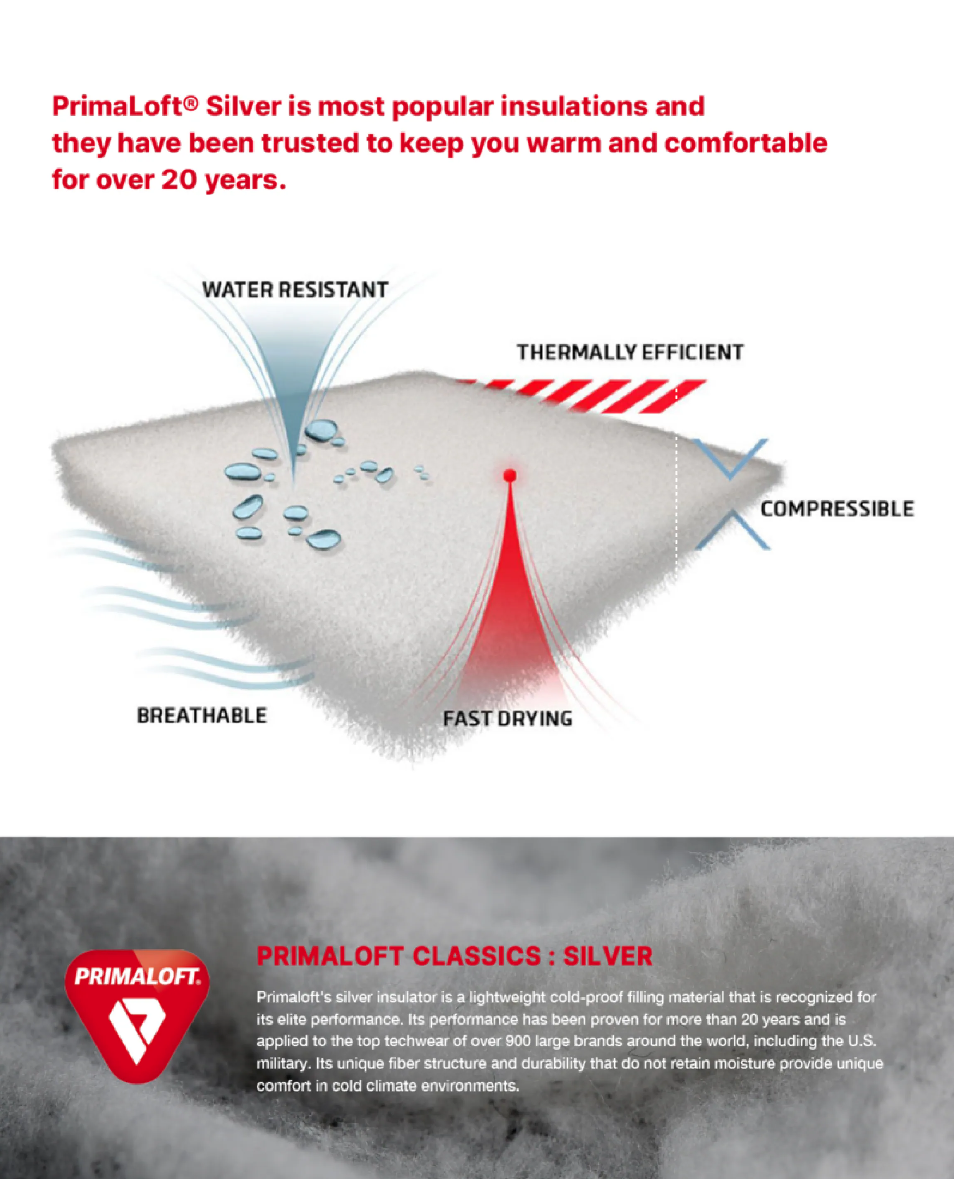 PrimaLoft® Silver is most popular insulations and they have been trusted to keep you warm and comfortable for over 20 years.

WATER RESISTANT

THERMALLY EFFICIENT

COMPRESSIBLE

BREATHABLE

FAST DRYING

PRIMALOFT.

PRIMALOFT CLASSICS : SILVER

Primaloft's silver insulator is a lightweight cold-proof filling material that is recognized for its elite performance. Its performance has been proven for more than 20 years and is applied to the top techwear of over 900 large brands around the world, including the U.S. military. Its unique fiber structure and durability that do not retain moisture provide unique comfort in cold climate environments.